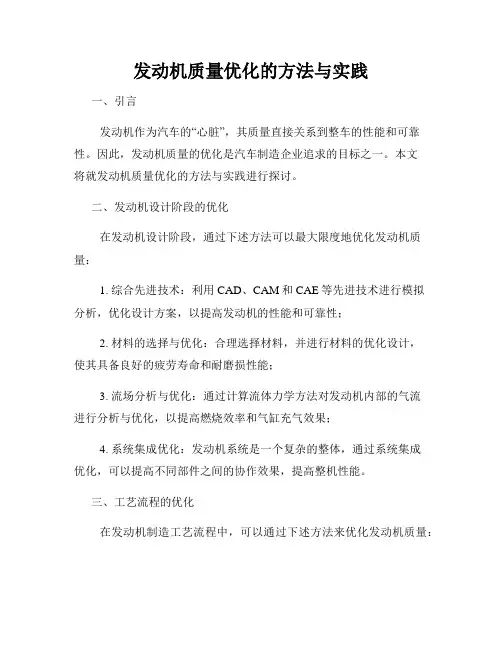 发动机质量优化的方法与实践

一、引言

发动机作为汽车的“心脏”，其质量直接关系到整车的性能和可靠性。因此，发动机质量的优化是汽车制造企业追求的目标之一。本文将就发动机质量优化的方法与实践进行探讨。

二、发动机设计阶段的优化

在发动机设计阶段，通过下述方法可以最大限度地优化发动机质量：

1. 综合先进技术：利用 CAD、CAM 和 CAE 等先进技术进行模拟分析，优化设计方案，以提高发动机的性能和可靠性；

2. 材料的选择与优化：合理选择材料，并进行材料的优化设计，使其具备良好的疲劳寿命和耐磨损性能；

3. 流场分析与优化：通过计算流体力学方法对发动机内部的气流进行分析与优化，以提高燃烧效率和气缸充气效果；

4. 系统集成优化：发动机系统是一个复杂的整体，通过系统集成优化，可以提高不同部件之间的协作效果，提高整机性能。

三、工艺流程的优化

在发动机制造工艺流程中，可以通过下述方法来优化发动机质量：